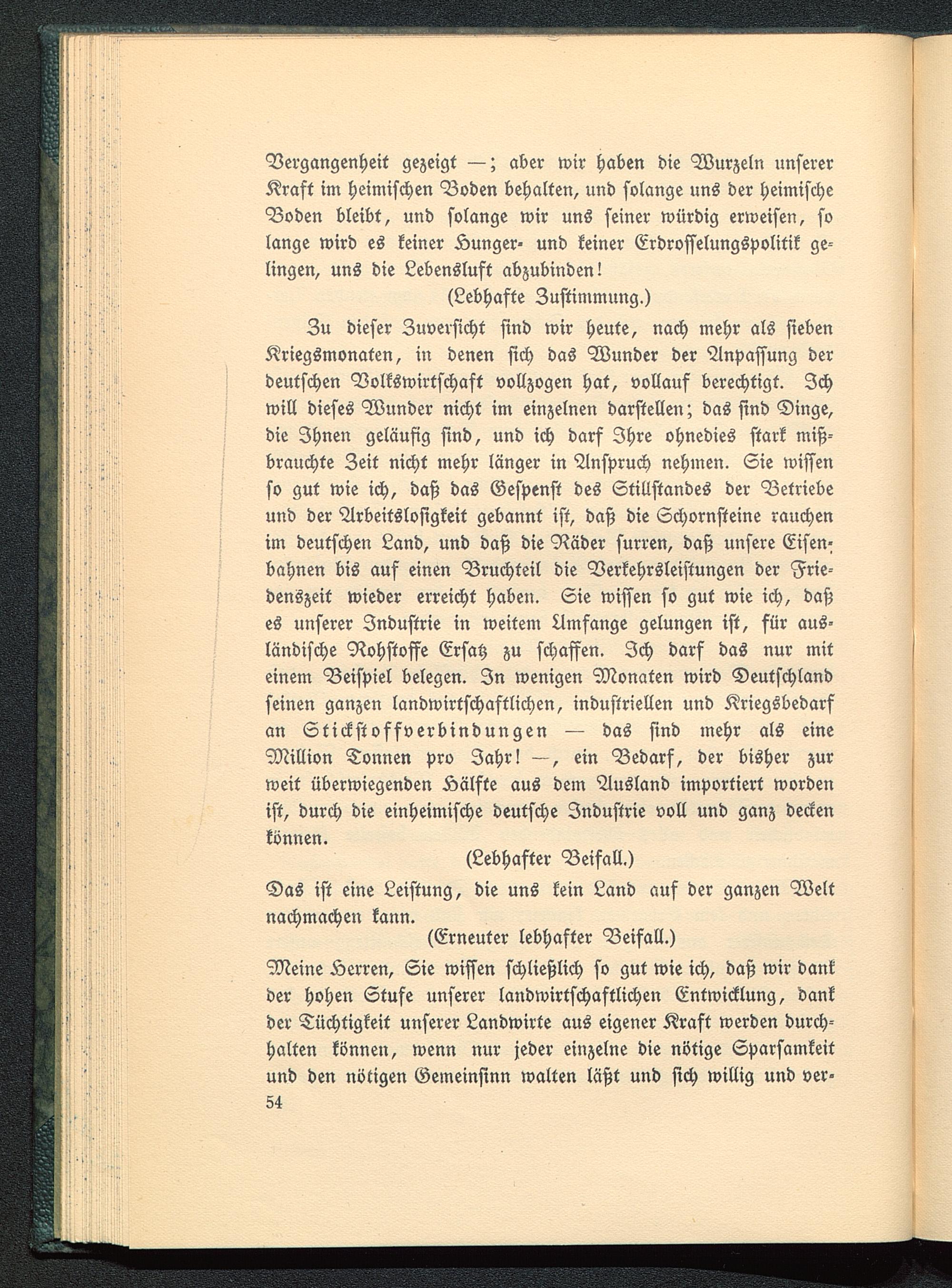 Vergangenheit gezeigt —; aber wir haben die Wurzeln unserer Kraft im heimischen Boden behalten, und solange uns der heimische Boden bleibt, und solange wir uns seiner würdig erweisen, so lange wird es keiner Hunger- und keiner Erdrosselungspolitik gelingen, uns die Lebensluft abzubinden!

(Lebhafte Zustimmung.)

Zu dieser Zuversicht sind wir heute, nach mehr als sieben Kriegsmonaten, in denen sich das Wunder der Anpassung der deutschen Volkswirtschaft vollzogen hat, vollauf berechtigt. Ich will dieses Wunder nicht im einzelnen darstellen; das sind Dinge, die Ihnen geläufig sind, und ich darf Ihre ohnedies stark mißbrauchte Zeit nicht mehr länger in Anspruch nehmen. Sie wissen so gut wie ich, daß das Gespenst des Stillstandes der Betriebe und der Arbeitslosigkeit gebannt ist, daß die Schornsteine rauchen im deutschen Land, und daß die Räder surren, daß unsere Eisenbahnen bis auf einen Bruchteil die Verkehrsleistungen der Friedenszeit wieder erreicht haben. Sie wissen so gut wie ich, daß es unserer Industrie in weitem Umfange gelungen ist, für ausländische Rohstoffe Ersatz zu schaffen. Ich darf das nur mit einem Beispiel belegen. In wenigen Monaten wird Deutschland seinen ganzen landwirtschaftlichen, industriellen und Kriegsbedarf an Stickstoffverbindungen — das sind mehr als eine Million Tonnen pro Jahr! —, ein Bedarf, der bisher zur weit überwiegenden Hälfte aus dem Ausland importiert worden ist, durch die einheimische deutsche Industrie voll und ganz decken können.

(Lebhafter Beifall.)

Das ist eine Leistung, die uns kein Land auf der ganzen Welt nachmachen kann.

(Erneuter lebhafter Beifall.)

Meine Herren, Sie wissen schließlich so gut wie ich, daß wir dank der hohen Stufe unserer landwirtschaftlichen Entwicklung, dank der Tüchtigkeit unserer Landwirte aus eigener Kraft werden durchhalten können, wenn nur jeder einzelne die nötige Sparsamkeit und den nötigen Gemeinsinn walten läßt und sich willig und ver-

54